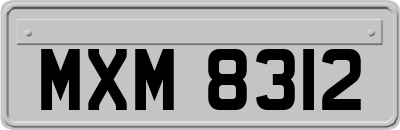 MXM 8312